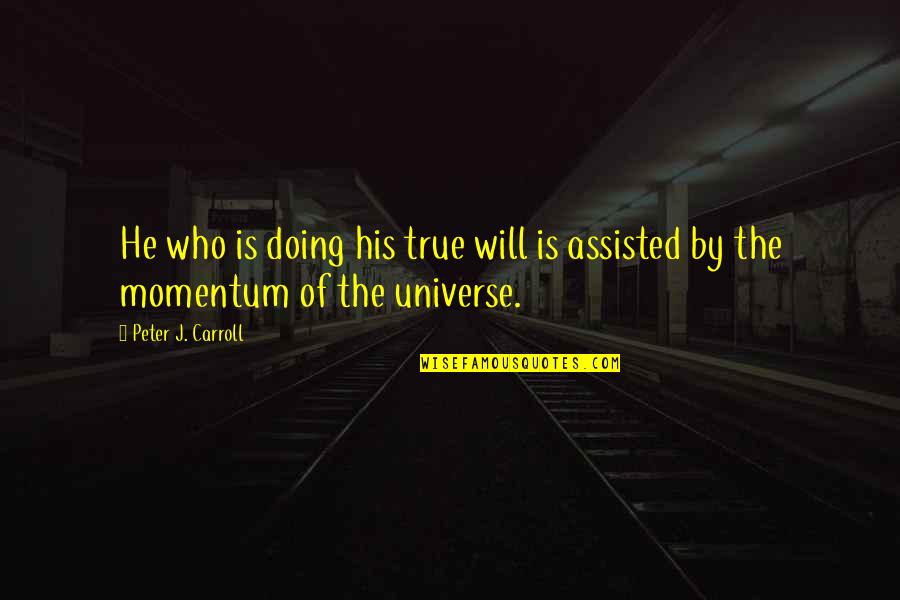 He who is doing his true will is assisted by the momentum of the universe.

Peter J. Carroll

WISEFAMOUSQUOTES.COM